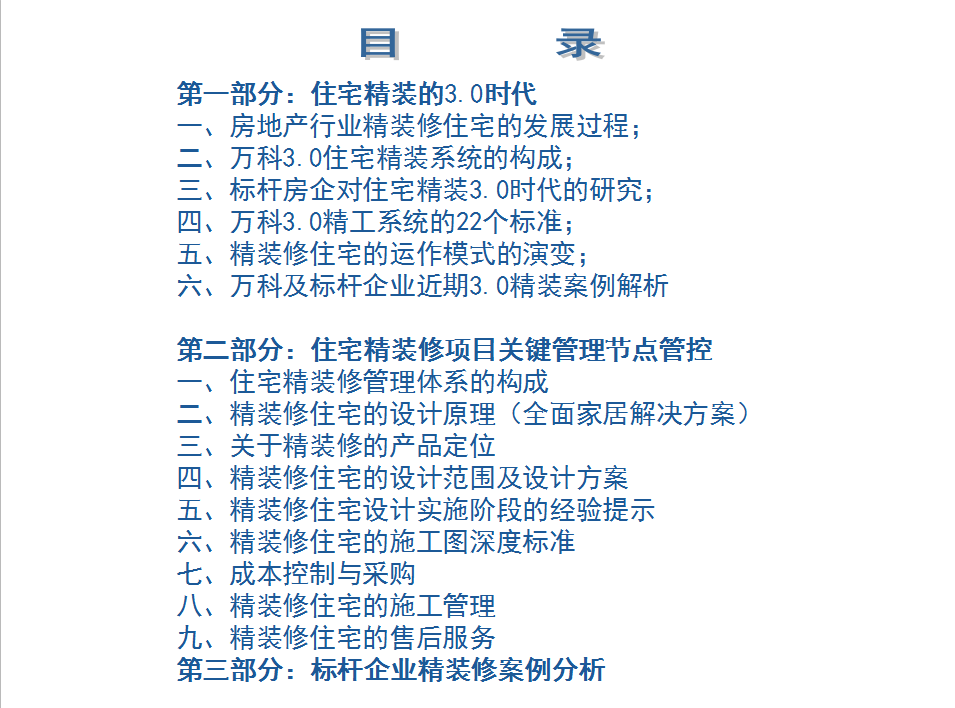 目　　录

第一部分：住宅精装的3.0时代
一、房地产行业精装修住宅的发展过程；
二、万科3.0住宅精装系统的构成；
三、标杆房企对住宅精装3.0时代的研究；
四、万科3.0精工系统的22个标准；
五、精装修住宅的运作模式的演变；
六、万科及标杆企业近期3.0精装案例解析

第二部分：住宅精装修项目关键管理节点管控
一、住宅精装修管理体系的构成
二、精装修住宅的设计原理（全面家居解决方案）
三、关于精装修的产品定位
四、精装修住宅的设计范围及设计方案
五、精装修住宅设计实施阶段的经验提示
六、精装修住宅的施工图深度标准
七、成本控制与采购
八、精装修住宅的施工管理
九、精装修住宅的售后服务
第三部分：标杆企业精装修案例分析